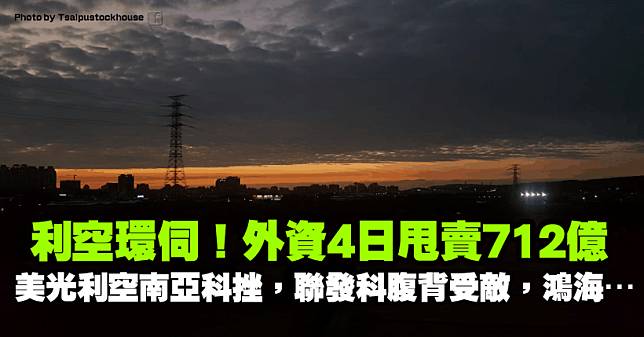 Photo by Tsaipustockhouse

利空環伺！外資4日甩賣712億

美光利空南亞科挫，聯發科腹背受敵，鴻海…